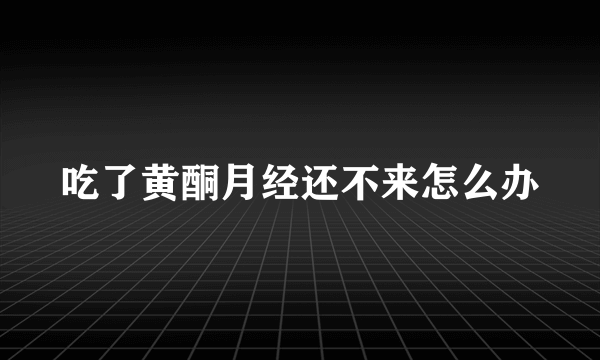 吃了黄酮月经还不来怎么办